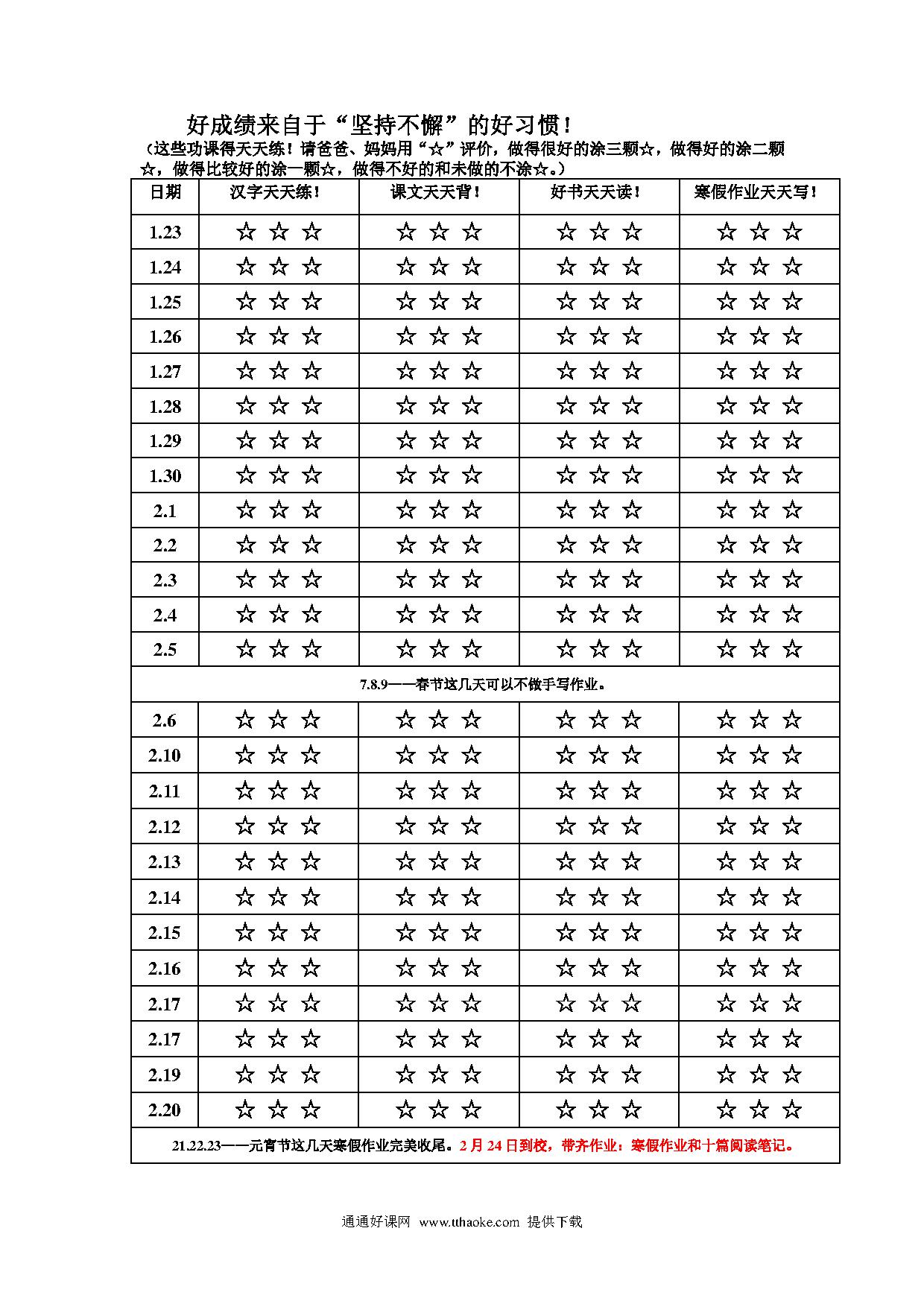 好成绩来自于“坚持不懈”的好习惯！

（这些功课得天天练！请爸爸、妈妈用“☆”评价，做得很好的涂三颗☆，做得好的涂二颗☆，做得比较好的涂一颗☆，做得不好的和未做的不涂☆。）

| 日期 | 汉字天天练！ | 课文天天背！ | 好书天天读！ | 寒假作业天天写！ |
|---|---|---|---|---|
| 1.23 | ☆ ☆ ☆ | ☆ ☆ ☆ | ☆ ☆ ☆ | ☆ ☆ ☆ |
| 1.24 | ☆ ☆ ☆ | ☆ ☆ ☆ | ☆ ☆ ☆ | ☆ ☆ ☆ |
| 1.25 | ☆ ☆ ☆ | ☆ ☆ ☆ | ☆ ☆ ☆ | ☆ ☆ ☆ |
| 1.26 | ☆ ☆ ☆ | ☆ ☆ ☆ | ☆ ☆ ☆ | ☆ ☆ ☆ |
| 1.27 | ☆ ☆ ☆ | ☆ ☆ ☆ | ☆ ☆ ☆ | ☆ ☆ ☆ |
| 1.28 | ☆ ☆ ☆ | ☆ ☆ ☆ | ☆ ☆ ☆ | ☆ ☆ ☆ |
| 1.29 | ☆ ☆ ☆ | ☆ ☆ ☆ | ☆ ☆ ☆ | ☆ ☆ ☆ |
| 1.30 | ☆ ☆ ☆ | ☆ ☆ ☆ | ☆ ☆ ☆ | ☆ ☆ ☆ |
| 2.1 | ☆ ☆ ☆ | ☆ ☆ ☆ | ☆ ☆ ☆ | ☆ ☆ ☆ |
| 2.2 | ☆ ☆ ☆ | ☆ ☆ ☆ | ☆ ☆ ☆ | ☆ ☆ ☆ |
| 2.3 | ☆ ☆ ☆ | ☆ ☆ ☆ | ☆ ☆ ☆ | ☆ ☆ ☆ |
| 2.4 | ☆ ☆ ☆ | ☆ ☆ ☆ | ☆ ☆ ☆ | ☆ ☆ ☆ |
| 2.5 | ☆ ☆ ☆ | ☆ ☆ ☆ | ☆ ☆ ☆ | ☆ ☆ ☆ |
| 7.8.9——春节这几天可以不做手写作业。 | | | | |
| 2.6 | ☆ ☆ ☆ | ☆ ☆ ☆ | ☆ ☆ ☆ | ☆ ☆ ☆ |
| 2.10 | ☆ ☆ ☆ | ☆ ☆ ☆ | ☆ ☆ ☆ | ☆ ☆ ☆ |
| 2.11 | ☆ ☆ ☆ | ☆ ☆ ☆ | ☆ ☆ ☆ | ☆ ☆ ☆ |
| 2.12 | ☆ ☆ ☆ | ☆ ☆ ☆ | ☆ ☆ ☆ | ☆ ☆ ☆ |
| 2.13 | ☆ ☆ ☆ | ☆ ☆ ☆ | ☆ ☆ ☆ | ☆ ☆ ☆ |
| 2.14 | ☆ ☆ ☆ | ☆ ☆ ☆ | ☆ ☆ ☆ | ☆ ☆ ☆ |
| 2.15 | ☆ ☆ ☆ | ☆ ☆ ☆ | ☆ ☆ ☆ | ☆ ☆ ☆ |
| 2.16 | ☆ ☆ ☆ | ☆ ☆ ☆ | ☆ ☆ ☆ | ☆ ☆ ☆ |
| 2.17 | ☆ ☆ ☆ | ☆ ☆ ☆ | ☆ ☆ ☆ | ☆ ☆ ☆ |
| 2.17 | ☆ ☆ ☆ | ☆ ☆ ☆ | ☆ ☆ ☆ | ☆ ☆ ☆ |
| 2.19 | ☆ ☆ ☆ | ☆ ☆ ☆ | ☆ ☆ ☆ | ☆ ☆ ☆ |
| 2.20 | ☆ ☆ ☆ | ☆ ☆ ☆ | ☆ ☆ ☆ | ☆ ☆ ☆ |
| 21.22.23——元宵节这几天寒假作业完美收尾。2月24日到校，带齐作业：寒假作业和十篇阅读笔记。 | | | | |

通通好课网 www.tthaoke.com 提供下载